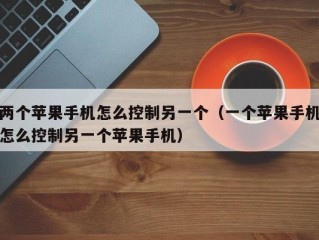 两个苹果手机怎么控制另一个（一个苹果手机怎么控制另一个苹果手机）